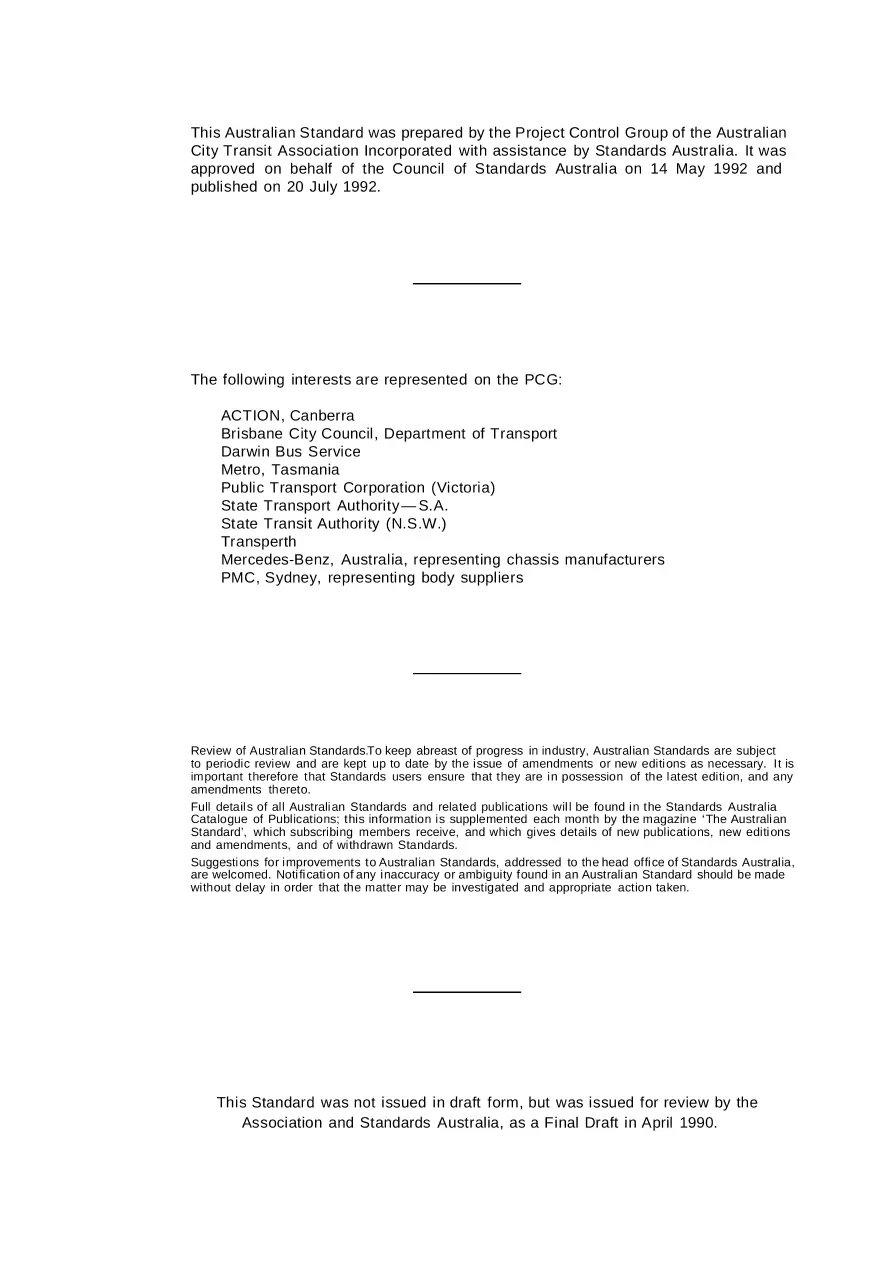 This Australian Standard was prepared by the Project Control Group of the Australian City Transit Association Incorporated with assistance by Standards Australia. It was approved on behalf of the Council of Standards Australia on 14 May 1992 and published on 20 July 1992.

The following interests are represented on the PCG:

ACTION, Canberra
Brisbane City Council, Department of Transport
Darwin Bus Service
Metro, Tasmania
Public Transport Corporation (Victoria)
State Transport Authority—S.A.
State Transit Authority (N.S.W.)
Transperth
Mercedes-Benz, Australia, representing chassis manufacturers
PMC, Sydney, representing body suppliers

Review of Australian Standards.To keep abreast of progress in industry, Australian Standards are subject to periodic review and are kept up to date by the issue of amendments or new editions as necessary. It is important therefore that Standards users ensure that they are in possession of the latest edition, and any amendments thereto.

Full details of all Australian Standards and related publications will be found in the Standards Australia Catalogue of Publications; this information is supplemented each month by the magazine 'The Australian Standard', which subscribing members receive, and which gives details of new publications, new editions and amendments, and of withdrawn Standards.

Suggestions for improvements to Australian Standards, addressed to the head office of Standards Australia, are welcomed. Notification of any inaccuracy or ambiguity found in an Australian Standard should be made without delay in order that the matter may be investigated and appropriate action taken.

This Standard was not issued in draft form, but was issued for review by the Association and Standards Australia, as a Final Draft in April 1990.